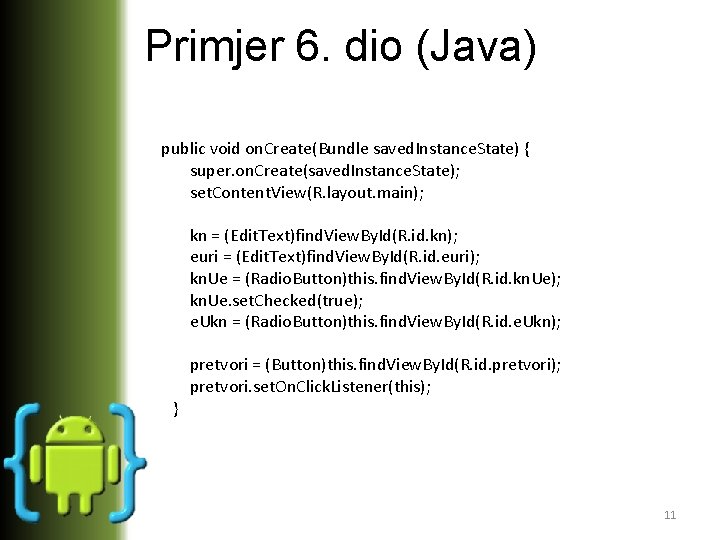 Primjer 6. dio (Java)

public void onCreate(Bundle savedInstanceState) {
super.onCreate(savedInstanceState);
setContentView(R.layout.main);

kn = (EditText)findViewById(R.id.kn);
euri = (EditText)findViewById(R.id.euri);
knUe = (RadioButton)this.findViewById(R.id.knUe);
knUe.setChecked(true);
eUkn = (RadioButton)this.findViewById(R.id.eUkn);

pretvori = (Button)this.findViewById(R.id.pretvori);
pretvori.setOnClickListener(this);
}

11